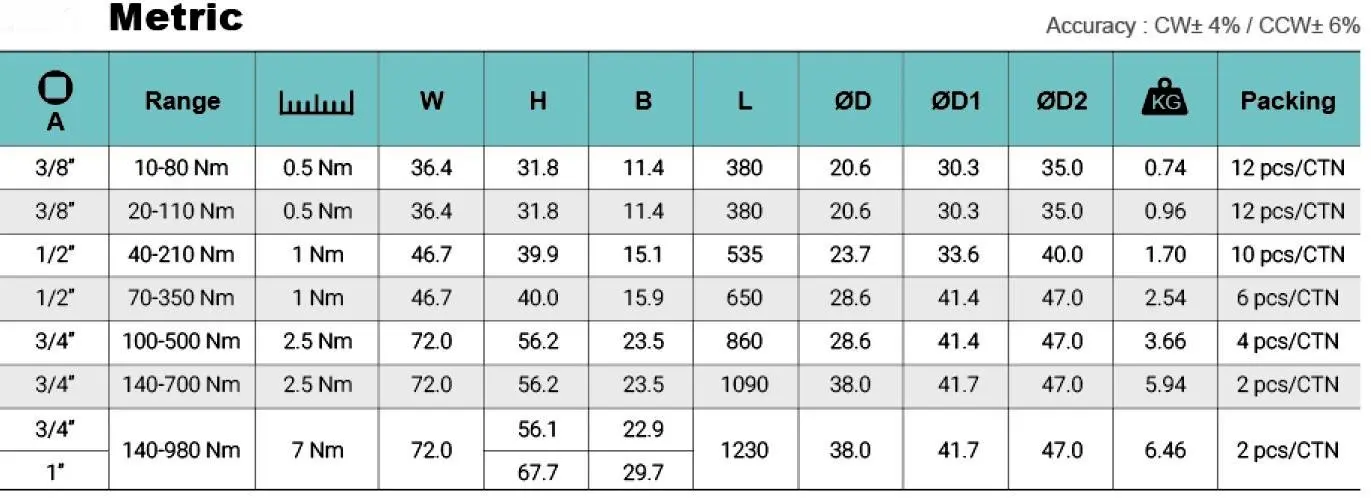 Metric

Accuracy : CW± 4% / CCW± 6%

| A | Range |  | W | H | B | L | ØD | ØD1 | ØD2 | KG | Packing |
|---|---|---|---|---|---|---|---|---|---|---|---|
| 3/8" | 10-80 Nm | 0.5 Nm | 36.4 | 31.8 | 11.4 | 380 | 20.6 | 30.3 | 35.0 | 0.74 | 12 pcs/CTN |
| 3/8" | 20-110 Nm | 0.5 Nm | 36.4 | 31.8 | 11.4 | 380 | 20.6 | 30.3 | 35.0 | 0.96 | 12 pcs/CTN |
| 1/2" | 40-210 Nm | 1 Nm | 46.7 | 39.9 | 15.1 | 535 | 23.7 | 33.6 | 40.0 | 1.70 | 10 pcs/CTN |
| 1/2" | 70-350 Nm | 1 Nm | 46.7 | 40.0 | 15.9 | 650 | 28.6 | 41.4 | 47.0 | 2.54 | 6 pcs/CTN |
| 3/4" | 100-500 Nm | 2.5 Nm | 72.0 | 56.2 | 23.5 | 860 | 28.6 | 41.4 | 47.0 | 3.66 | 4 pcs/CTN |
| 3/4" | 140-700 Nm | 2.5 Nm | 72.0 | 56.2 | 23.5 | 1090 | 38.0 | 41.7 | 47.0 | 5.94 | 2 pcs/CTN |
| 3/4" | 140-980 Nm | 7 Nm | 72.0 | 56.1 | 22.9 | 1230 | 38.0 | 41.7 | 47.0 | 6.46 | 2 pcs/CTN |
| 1" |  |  |  | 67.7 | 29.7 |  |  |  |  |  |  |